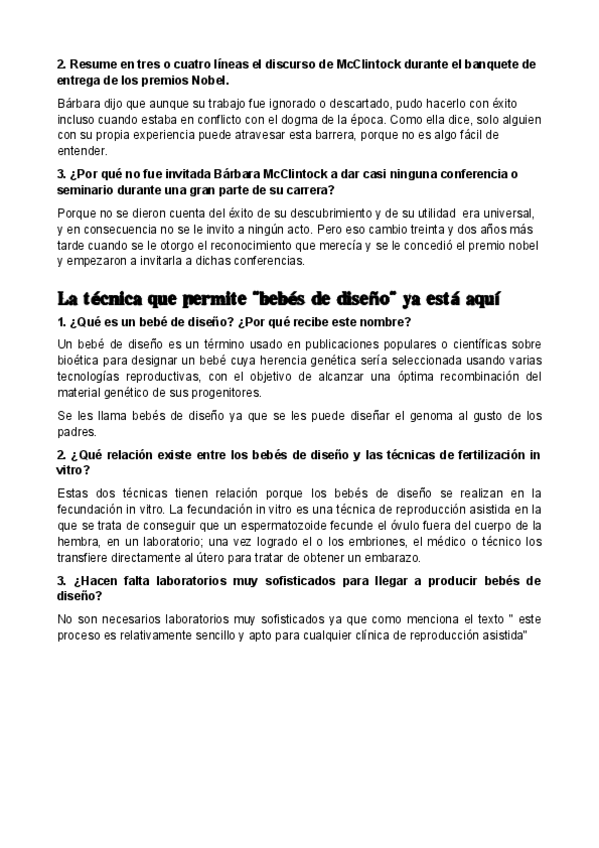 2. Resume en tres o cuatro líneas el discurso de McClintock durante el banquete de entrega de los premios Nobel.

Bárbara dijo que aunque su trabajo fue ignorado o descartado, pudo hacerlo con éxito incluso cuando estaba en conflicto con el dogma de la época. Como ella dice, solo alguien con su propia experiencia puede atravesar esta barrera, porque no es algo fácil de entender.

3. ¿Por qué no fue invitada Bárbara McClintock a dar casi ninguna conferencia o seminario durante una gran parte de su carrera?

Porque no se dieron cuenta del éxito de su descubrimiento y de su utilidad era universal, y en consecuencia no se le invito a ningún acto. Pero eso cambio treinta y dos años más tarde cuando se le otorgo el reconocimiento que merecía y se le concedió el premio nobel y empezaron a invitarla a dichas conferencias.

La técnica que permite "bebés de diseño" ya está aquí

1. ¿Qué es un bebé de diseño? ¿Por qué recibe este nombre?

Un bebé de diseño es un término usado en publicaciones populares o científicas sobre bioética para designar un bebé cuya herencia genética sería seleccionada usando varias tecnologías reproductivas, con el objetivo de alcanzar una óptima recombinación del material genético de sus progenitores.

Se les llama bebés de diseño ya que se les puede diseñar el genoma al gusto de los padres.

2. ¿Qué relación existe entre los bebés de diseño y las técnicas de fertilización in vitro?

Estas dos técnicas tienen relación porque los bebés de diseño se realizan en la fecundación in vitro. La fecundación in vitro es una técnica de reproducción asistida en la que se trata de conseguir que un espermatozoide fecunde el óvulo fuera del cuerpo de la hembra, en un laboratorio; una vez logrado el o los embriones, el médico o técnico los transfiere directamente al útero para tratar de obtener un embarazo.

3. ¿Hacen falta laboratorios muy sofisticados para llegar a producir bebés de diseño?

No son necesarios laboratorios muy sofisticados ya que como menciona el texto " este proceso es relativamente sencillo y apto para cualquier clínica de reproducción asistida"